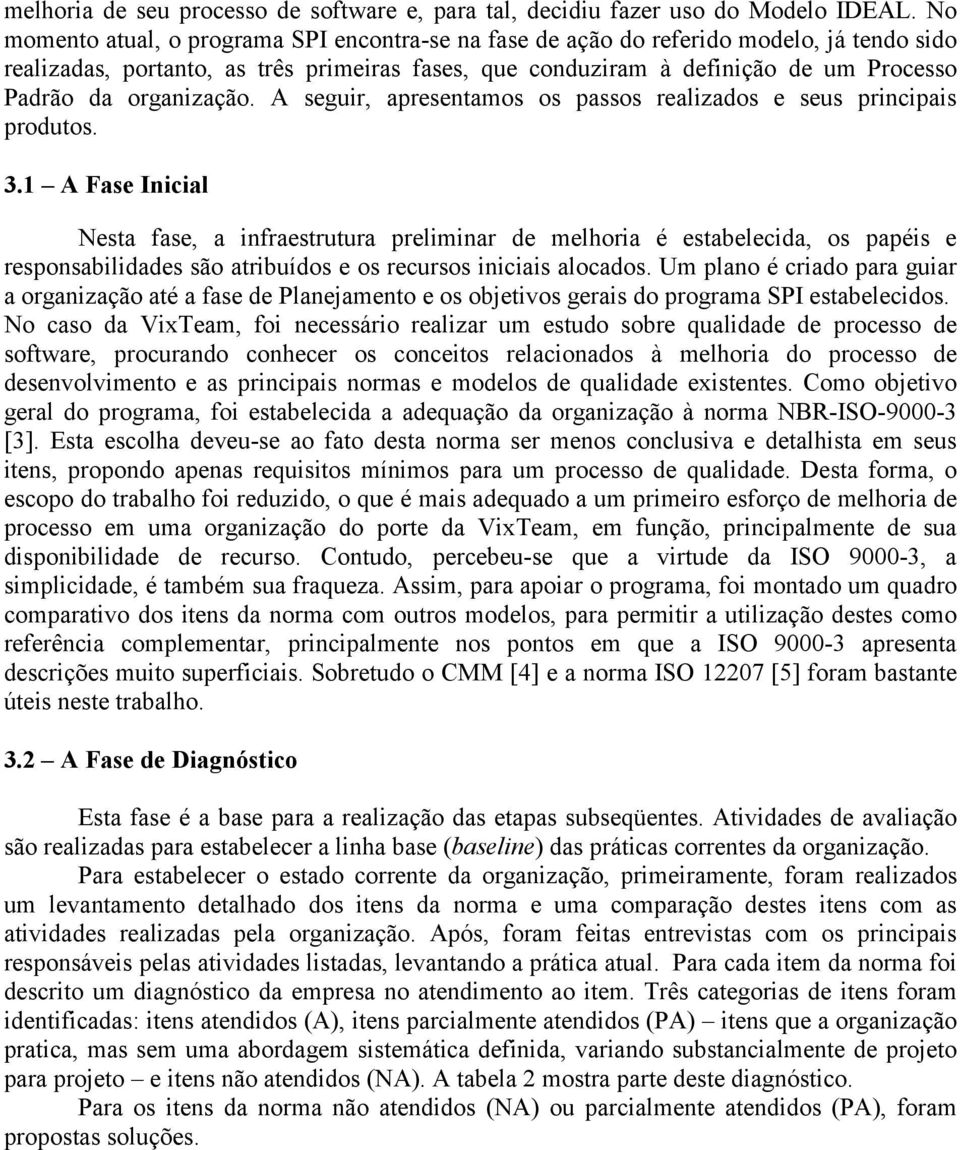 melhoria de seu processo de software e, para tal, decidiu fazer uso do Modelo IDEAL. No momento atual, o programa SPI encontra-se na fase de ação do referido modelo, já tendo sido realizadas, portanto, as três primeiras fases, que conduziram à definição de um Processo Padrão da organização. A seguir, apresentamos os passos realizados e seus principais produtos.

3.1 – A Fase Inicial

Nesta fase, a infraestrutura preliminar de melhoria é estabelecida, os papéis e responsabilidades são atribuídos e os recursos iniciais alocados. Um plano é criado para guiar a organização até a fase de Planejamento e os objetivos gerais do programa SPI estabelecidos. No caso da VixTeam, foi necessário realizar um estudo sobre qualidade de processo de software, procurando conhecer os conceitos relacionados à melhoria do processo de desenvolvimento e as principais normas e modelos de qualidade existentes. Como objetivo geral do programa, foi estabelecida a adequação da organização à norma NBR-ISO-9000-3 [3]. Esta escolha deveu-se ao fato desta norma ser menos conclusiva e detalhista em seus itens, propondo apenas requisitos mínimos para um processo de qualidade. Desta forma, o escopo do trabalho foi reduzido, o que é mais adequado a um primeiro esforço de melhoria de processo em uma organização do porte da VixTeam, em função, principalmente de sua disponibilidade de recurso. Contudo, percebeu-se que a virtude da ISO 9000-3, a simplicidade, é também sua fraqueza. Assim, para apoiar o programa, foi montado um quadro comparativo dos itens da norma com outros modelos, para permitir a utilização destes como referência complementar, principalmente nos pontos em que a ISO 9000-3 apresenta descrições muito superficiais. Sobretudo o CMM [4] e a norma ISO 12207 [5] foram bastante úteis neste trabalho.

3.2 – A Fase de Diagnóstico

Esta fase é a base para a realização das etapas subseqüentes. Atividades de avaliação são realizadas para estabelecer a linha base (baseline) das práticas correntes da organização.

Para estabelecer o estado corrente da organização, primeiramente, foram realizados um levantamento detalhado dos itens da norma e uma comparação destes itens com as atividades realizadas pela organização. Após, foram feitas entrevistas com os principais responsáveis pelas atividades listadas, levantando a prática atual. Para cada item da norma foi descrito um diagnóstico da empresa no atendimento ao item. Três categorias de itens foram identificadas: itens atendidos (A), itens parcialmente atendidos (PA) – itens que a organização pratica, mas sem uma abordagem sistemática definida, variando substancialmente de projeto para projeto – e itens não atendidos (NA). A tabela 2 mostra parte deste diagnóstico.

Para os itens da norma não atendidos (NA) ou parcialmente atendidos (PA), foram propostas soluções.